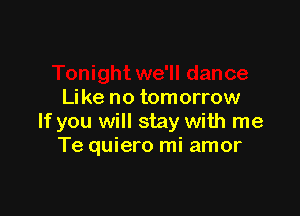 Tonight we'll dance
Like no tomorrow
If you will stay with me
Te quiero mi amor